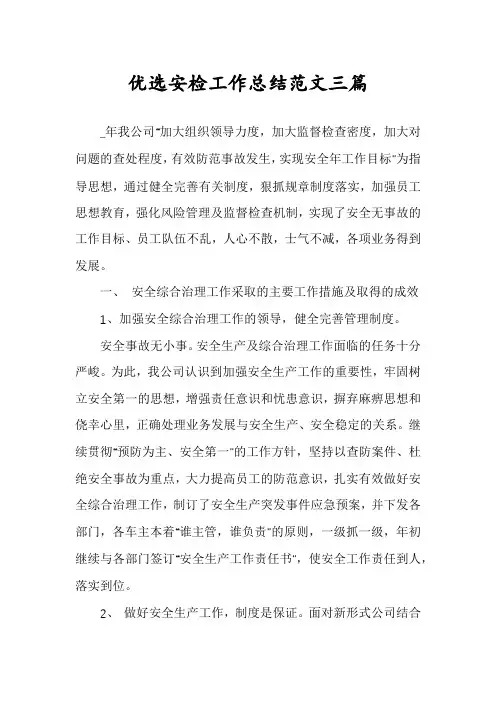 优选安检工作总结范文三篇

_年我公司"加大组织领导力度，加大监督检查密度，加大对问题的查处程度，有效防范事故发生，实现安全年工作目标"为指导思想，通过健全完善有关制度，狠抓规章制度落实，加强员工思想教育，强化风险管理及监督检查机制，实现了安全无事故的工作目标、员工队伍不乱，人心不散，士气不减，各项业务得到发展。

一、 安全综合治理工作采取的主要工作措施及取得的成效

1、加强安全综合治理工作的领导，健全完善管理制度。

安全事故无小事。安全生产及综合治理工作面临的任务十分严峻。为此，我公司认识到加强安全生产工作的重要性，牢固树立安全第一的思想，增强责任意识和忧患意识，摒弃麻痹思想和侥幸心里，正确处理业务发展与安全生产、安全稳定的关系。继续贯彻"预防为主、安全第一"的工作方针，坚持以查防案件、杜绝安全事故为重点，大力提高员工的防范意识，扎实有效做好安全综合治理工作，制订了安全生产突发事件应急预案，并下发各部门，各车主本着"谁主管，谁负责"的原则，一级抓一级，年初继续与各部门签订"安全生产工作责任书"，使安全工作责任到人，落实到位。

2、 做好安全生产工作，制度是保证。面对新形式公司结合